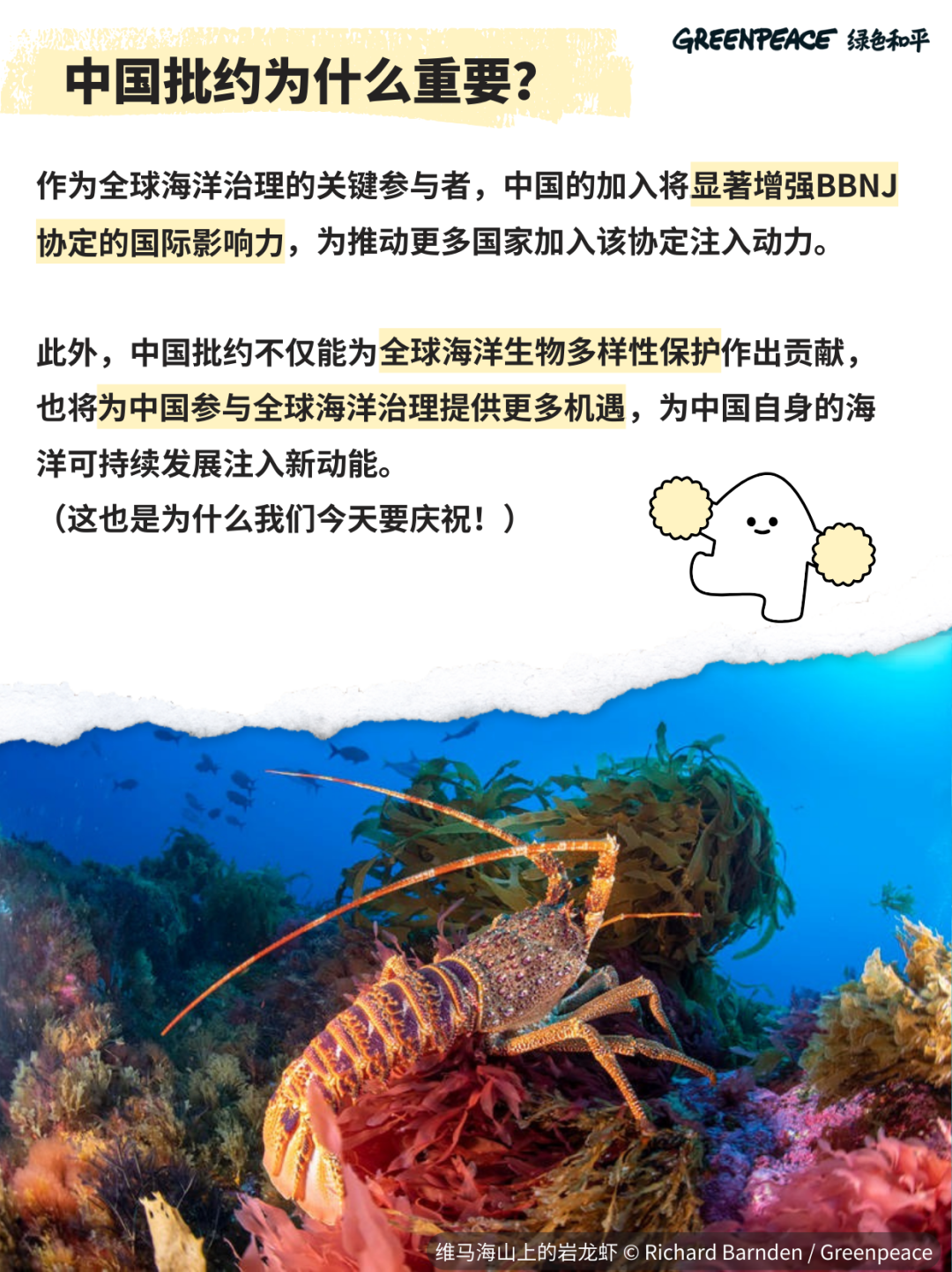 GREENPEACE 绿色和平

中国批约为什么重要？

作为全球海洋治理的关键参与者，中国的加入将显著增强BBNJ协定的国际影响力，为推动更多国家加入该协定注入动力。

此外，中国批约不仅能为全球海洋生物多样性保护作出贡献，也将为中国参与全球海洋治理提供更多机遇，为中国自身的海洋可持续发展注入新动能。
（这也是为什么我们今天要庆祝！）

维马海山上的岩龙虾 © Richard Barnden / Greenpeace